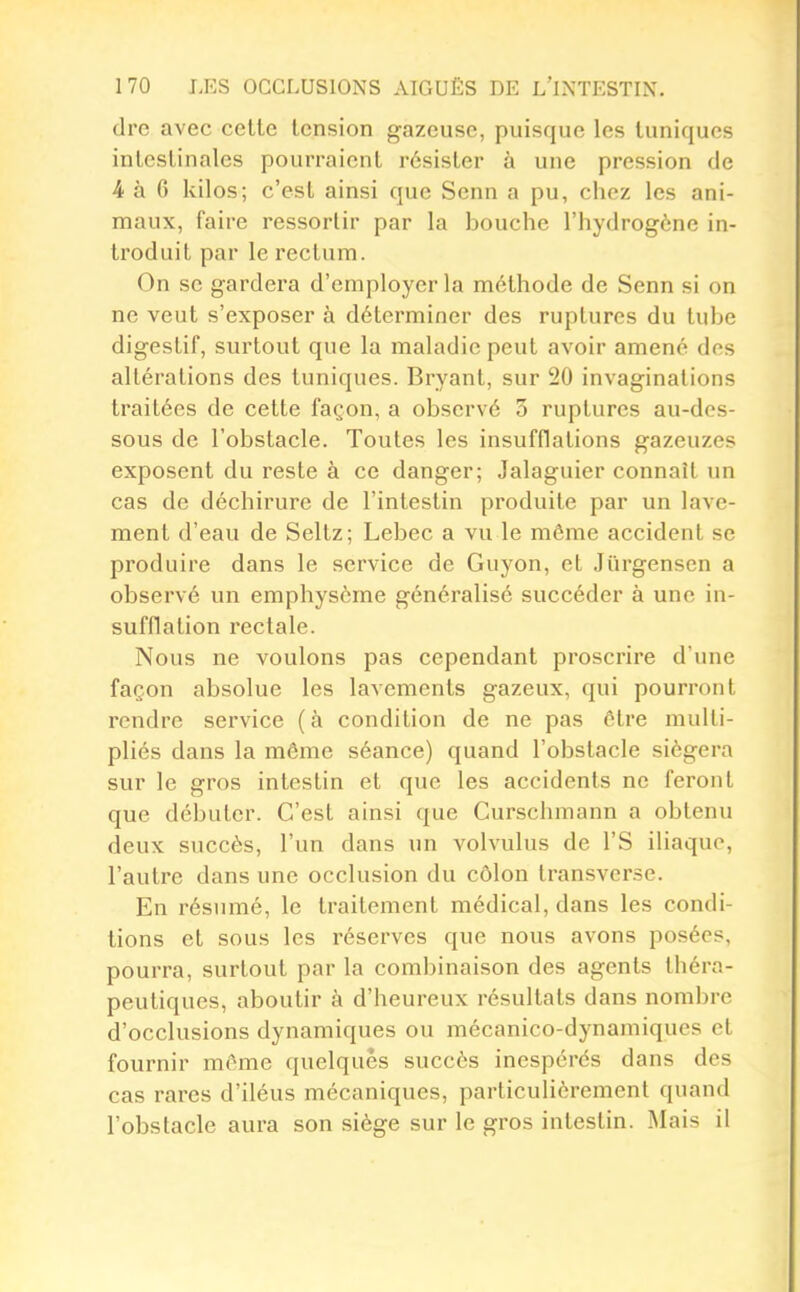 170 LES OCCLUSIONS AIGUËS DE L'INTESTIN.

dre avec cette tension gazeuse, puisque les tuniques intestinales pourraient résister à une pression de 4 à 6 kilos; c'est ainsi que Senn a pu, chez les animaux, faire ressortir par la bouche l'hydrogène introduit par le rectum.

On se gardera d'employer la méthode de Senn si on ne veut s'exposer à déterminer des ruptures du tube digestif, surtout que la maladie peut avoir amené des altérations des tuniques. Bryant, sur 20 invaginations traitées de cette façon, a observé 3 ruptures au-dessous de l'obstacle. Toutes les insufflations gazeuzes exposent du reste à ce danger; Jalaguier connaît un cas de déchirure de l'intestin produite par un lavement d'eau de Seltz; Lebec a vu le même accident se produire dans le service de Guyon, et Jürgensen a observé un emphysème généralisé succéder à une insufflation rectale.

Nous ne voulons pas cependant proscrire d'une façon absolue les lavements gazeux, qui pourront rendre service (à condition de ne pas être multipliés dans la même séance) quand l'obstacle siègera sur le gros intestin et que les accidents ne feront que débuter. C'est ainsi que Curschmann a obtenu deux succès, l'un dans un volvulus de l'S iliaque, l'autre dans une occlusion du côlon transverse.

En résumé, le traitement médical, dans les conditions et sous les réserves que nous avons posées, pourra, surtout par la combinaison des agents thérapeutiques, aboutir à d'heureux résultats dans nombre d'occlusions dynamiques ou mécanico-dynamiques et fournir même quelques succès inespérés dans des cas rares d'iléus mécaniques, particulièrement quand l'obstacle aura son siège sur le gros intestin. Mais il